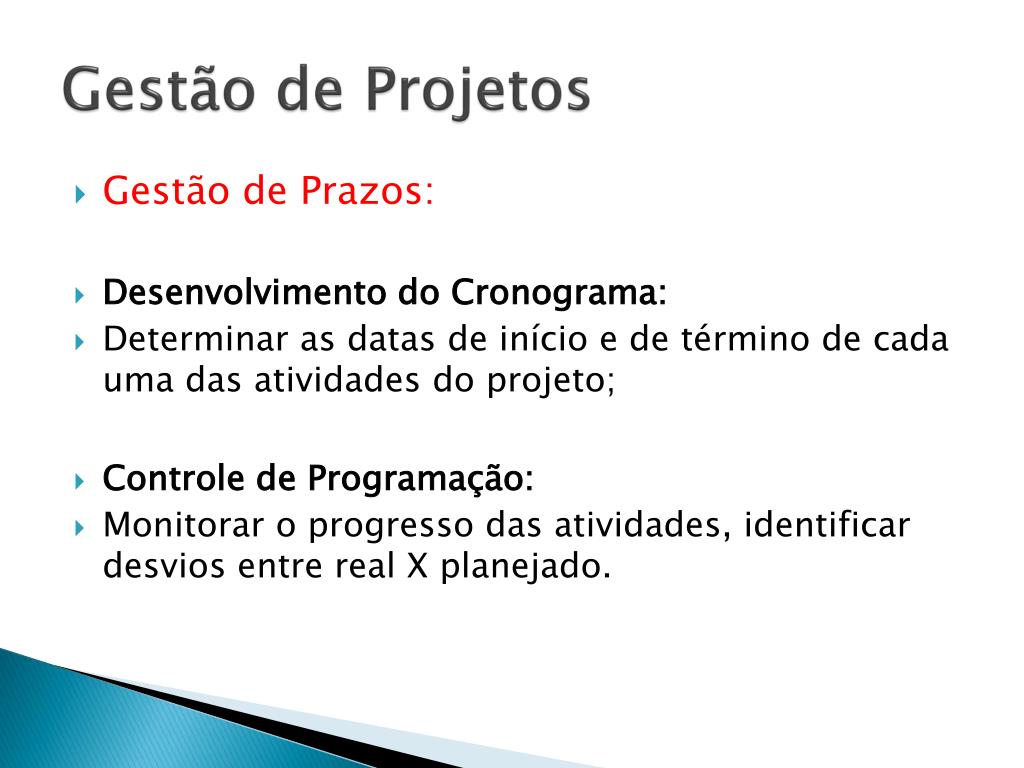 Gestão de Projetos

Gestão de Prazos:

Desenvolvimento do Cronograma:

Determinar as datas de início e de término de cada uma das atividades do projeto;

Controle de Programação:

Monitorar o progresso das atividades, identificar desvios entre real X planejado.